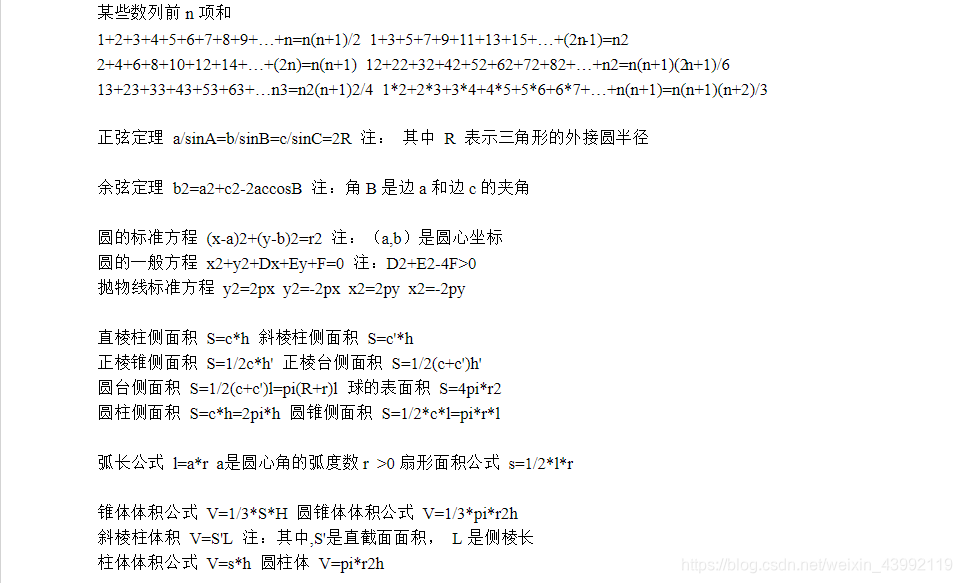 某些数列前 n 项和
1+2+3+4+5+6+7+8+9+…+n=n(n+1)/2 1+3+5+7+9+11+13+15+…+(2n-1)=n2
2+4+6+8+10+12+14+…+(2n)=n(n+1) 12+22+32+42+52+62+72+82+…+n2=n(n+1)(2n+1)/6
13+23+33+43+53+63+…n3=n2(n+1)2/4 1*2+2*3+3*4+4*5+5*6+6*7+…+n(n+1)=n(n+1)(n+2)/3

正弦定理 a/sinA=b/sinB=c/sinC=2R 注： 其中 R 表示三角形的外接圆半径

余弦定理 b2=a2+c2-2accosB 注：角 B 是边 a 和边 c 的夹角

圆的标准方程 (x-a)2+(y-b)2=r2 注：（a,b）是圆心坐标
圆的一般方程 x2+y2+Dx+Ey+F=0 注：D2+E2-4F>0
抛物线标准方程 y2=2px y2=-2px x2=2py x2=-2py

直棱柱侧面积 S=c*h 斜棱柱侧面积 S=c'*h
正棱锥侧面积 S=1/2c*h' 正棱台侧面积 S=1/2(c+c')h'
圆台侧面积 S=1/2(c+c')l=pi(R+r)l 球的表面积 S=4pi*r2
圆柱侧面积 S=c*h=2pi*h 圆锥侧面积 S=1/2*c*l=pi*r*l

弧长公式 l=a*r a是圆心角的弧度数 r >0 扇形面积公式 s=1/2*l*r

锥体体积公式 V=1/3*S*H 圆锥体体积公式 V=1/3*pi*r2h
斜棱柱体积 V=S'L 注：其中,S'是直截面面积， L 是侧棱长
柱体体积公式 V=s*h 圆柱体 V=pi*r2h

https://blog.csdn.net/weixin_43992119